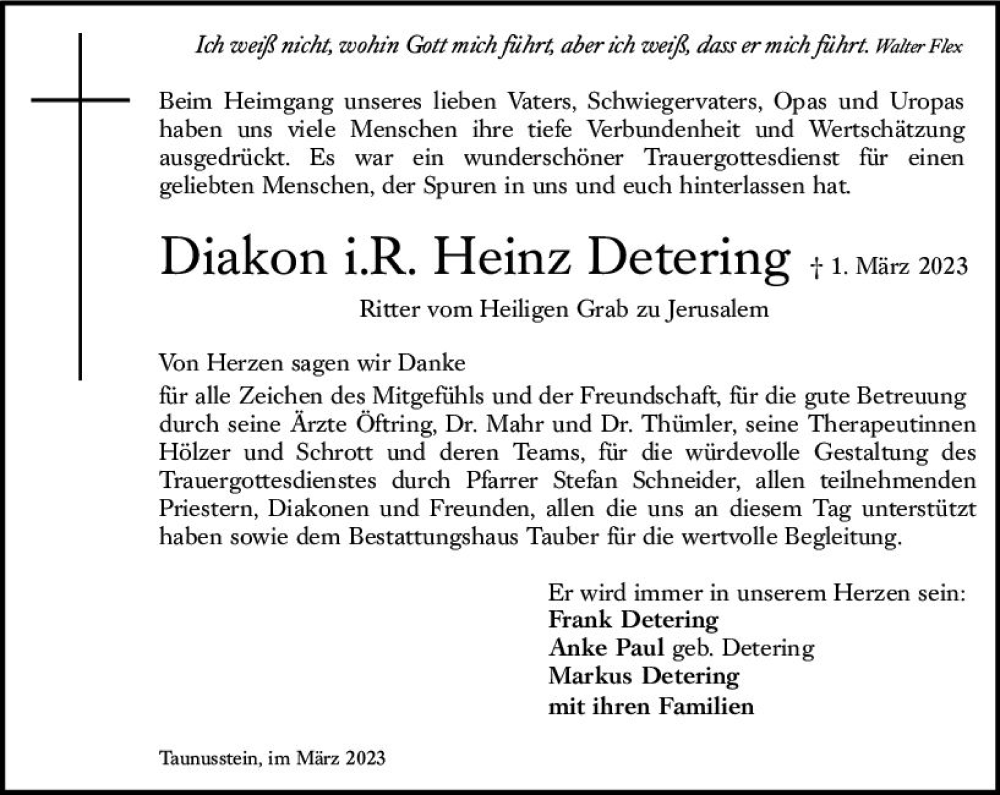 Ich weiß nicht, wohin Gott mich führt, aber ich weiß, dass er mich führt. Walter Flex

Beim Heimgang unseres lieben Vaters, Schwiegervaters, Opas und Uropas haben uns viele Menschen ihre tiefe Verbundenheit und Wertschätzung ausgedrückt. Es war ein wunderschöner Trauergottesdienst für einen geliebten Menschen, der Spuren in uns und euch hinterlassen hat.

Diakon i.R. Heinz Detering † 1. März 2023

Ritter vom Heiligen Grab zu Jerusalem

Von Herzen sagen wir Danke
für alle Zeichen des Mitgefühls und der Freundschaft, für die gute Betreuung durch seine Ärzte Öftring, Dr. Mahr und Dr. Thümler, seine Therapeutinnen Hölzer und Schrott und deren Teams, für die würdevolle Gestaltung des Trauergottesdienstes durch Pfarrer Stefan Schneider, allen teilnehmenden Priestern, Diakonen und Freunden, allen die uns an diesem Tag unterstützt haben sowie dem Bestattungshaus Tauber für die wertvolle Begleitung.

Er wird immer in unserem Herzen sein:
Frank Detering
Anke Paul geb. Detering
Markus Detering
mit ihren Familien

Taunusstein, im März 2023